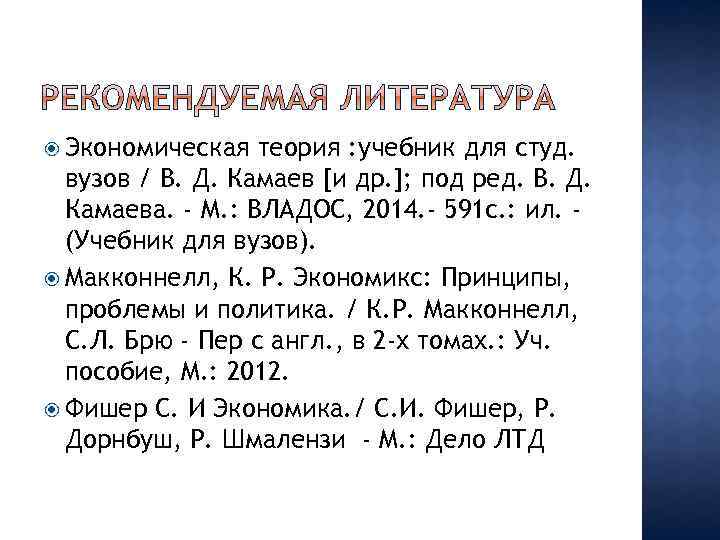 РЕКОМЕНДУЕМАЯ ЛИТЕРАТУРА

Экономическая теория :учебник для студ. вузов / В. Д. Камаев [и др.]; под ред. В. Д. Камаева. - М.: ВЛАДОС, 2014.- 591с.: ил. - (Учебник для вузов).

Макконнелл, К. Р. Экономикс: Принципы, проблемы и политика. / К.Р. Макконнелл, С.Л. Брю - Пер с англ., в 2-х томах.: Уч. пособие, М.: 2012.

Фишер С. И Экономика./ С.И. Фишер, Р. Дорнбуш, Р. Шмалензи - М.: Дело ЛТД